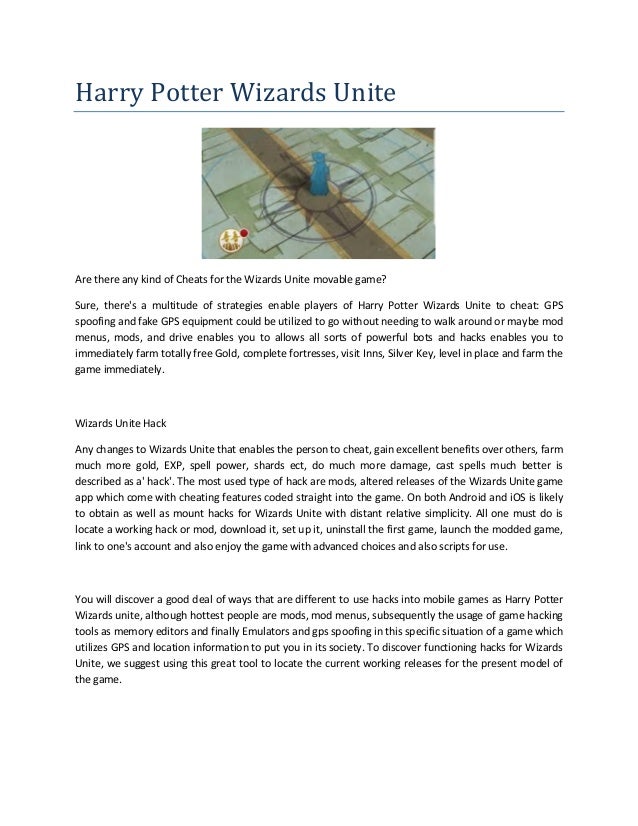 Harry Potter Wizards Unite

Are there any kind of Cheats for the Wizards Unite movable game?

Sure, there's a multitude of strategies enable players of Harry Potter Wizards Unite to cheat: GPS spoofing and fake GPS equipment could be utilized to go without needing to walk around or maybe mod menus, mods, and drive enables you to allows all sorts of powerful bots and hacks enables you to immediately farm totally free Gold, complete fortresses, visit Inns, Silver Key, level in place and farm the game immediately.

Wizards Unite Hack

Any changes to Wizards Unite that enables the person to cheat, gain excellent benefits over others, farm much more gold, EXP, spell power, shards ect, do much more damage, cast spells much better is described as a' hack'. The most used type of hack are mods, altered releases of the Wizards Unite game app which come with cheating features coded straight into the game. On both Android and iOS is likely to obtain as well as mount hacks for Wizards Unite with distant relative simplicity. All one must do is locate a working hack or mod, download it, set up it, uninstall the first game, launch the modded game, link to one's account and also enjoy the game with advanced choices and also scripts for use.

You will discover a good deal of ways that are different to use hacks into mobile games as Harry Potter Wizards unite, although hottest people are mods, mod menus, subsequently the usage of game hacking tools as memory editors and finally Emulators and gps spoofing in this specific situation of a game which utilizes GPS and location information to put you in its society. To discover functioning hacks for Wizards Unite, we suggest using this great tool to locate the current working releases for the present model of the game.